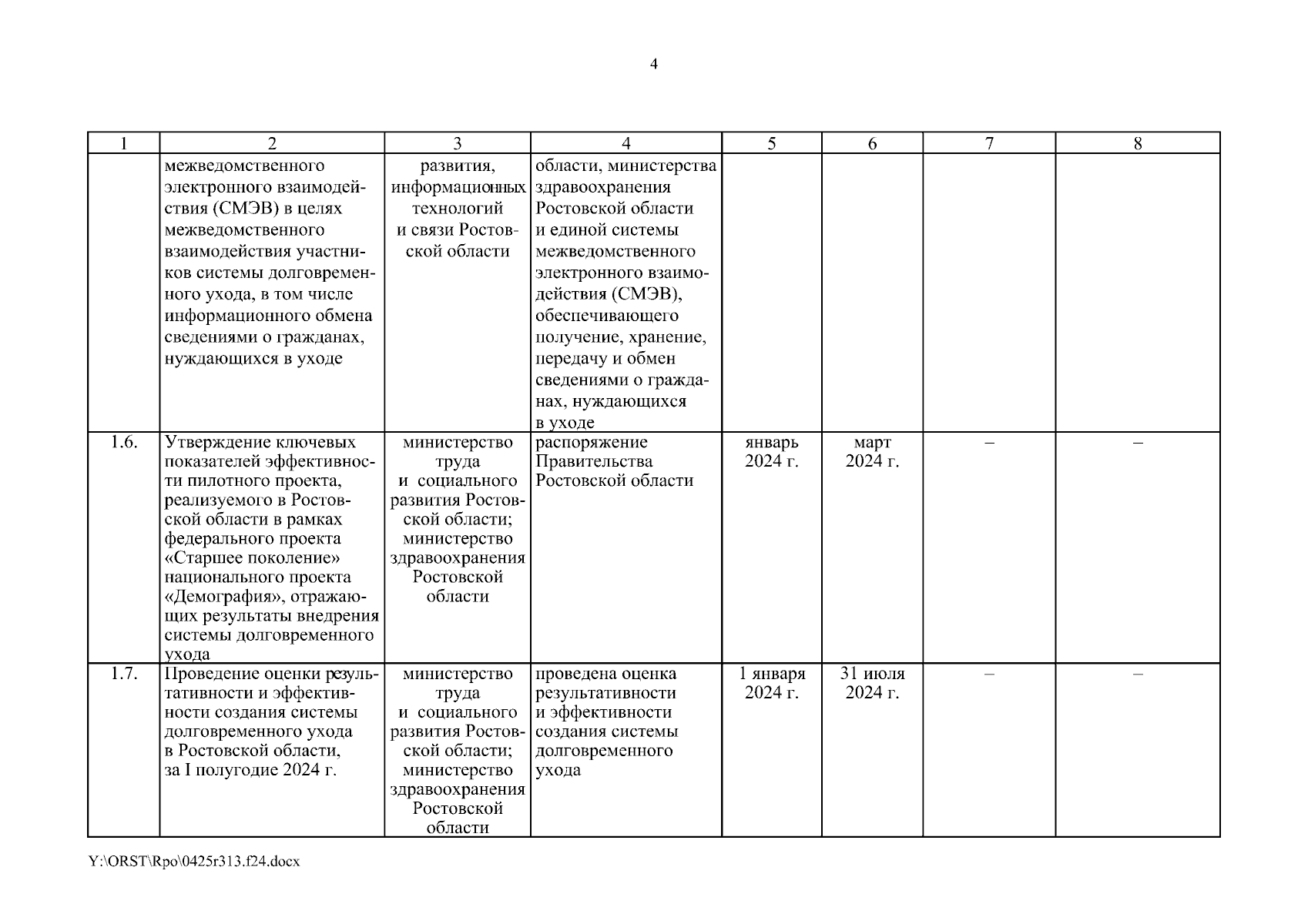 4

| 1 | 2 | 3 | 4 | 5 | 6 | 7 | 8 |
|---|---|---|---|---|---|---|---|
| | межведомственного электронного взаимодействия (СМЭВ) в целях межведомственного взаимодействия участников системы долговременного ухода, в том числе информационного обмена сведениями о гражданах, нуждающихся в уходе | развития, информационных технологий и связи Ростовской области | области, министерства здравоохранения Ростовской области и единой системы межведомственного электронного взаимодействия (СМЭВ), обеспечивающего получение, хранение, передачу и обмен сведениями о гражданах, нуждающихся в уходе | | | | |
| 1.6. | Утверждение ключевых показателей эффективности пилотного проекта, реализуемого в Ростовской области в рамках федерального проекта «Старшее поколение» национального проекта «Демография», отражающих результаты внедрения системы долговременного ухода | министерство труда и социального развития Ростовской области; министерство здравоохранения Ростовской области | распоряжение Правительства Ростовской области | январь 2024 г. | март 2024 г. | – | – |
| 1.7. | Проведение оценки результативности и эффективности создания системы долговременного ухода в Ростовской области, за I полугодие 2024 г. | министерство труда и социального развития Ростовской области; министерство здравоохранения Ростовской области | проведена оценка результативности и эффективности создания системы долговременного ухода | 1 января 2024 г. | 31 июля 2024 г. | – | – |

Y:\ORST\Rpo\0425r313.f24.docx